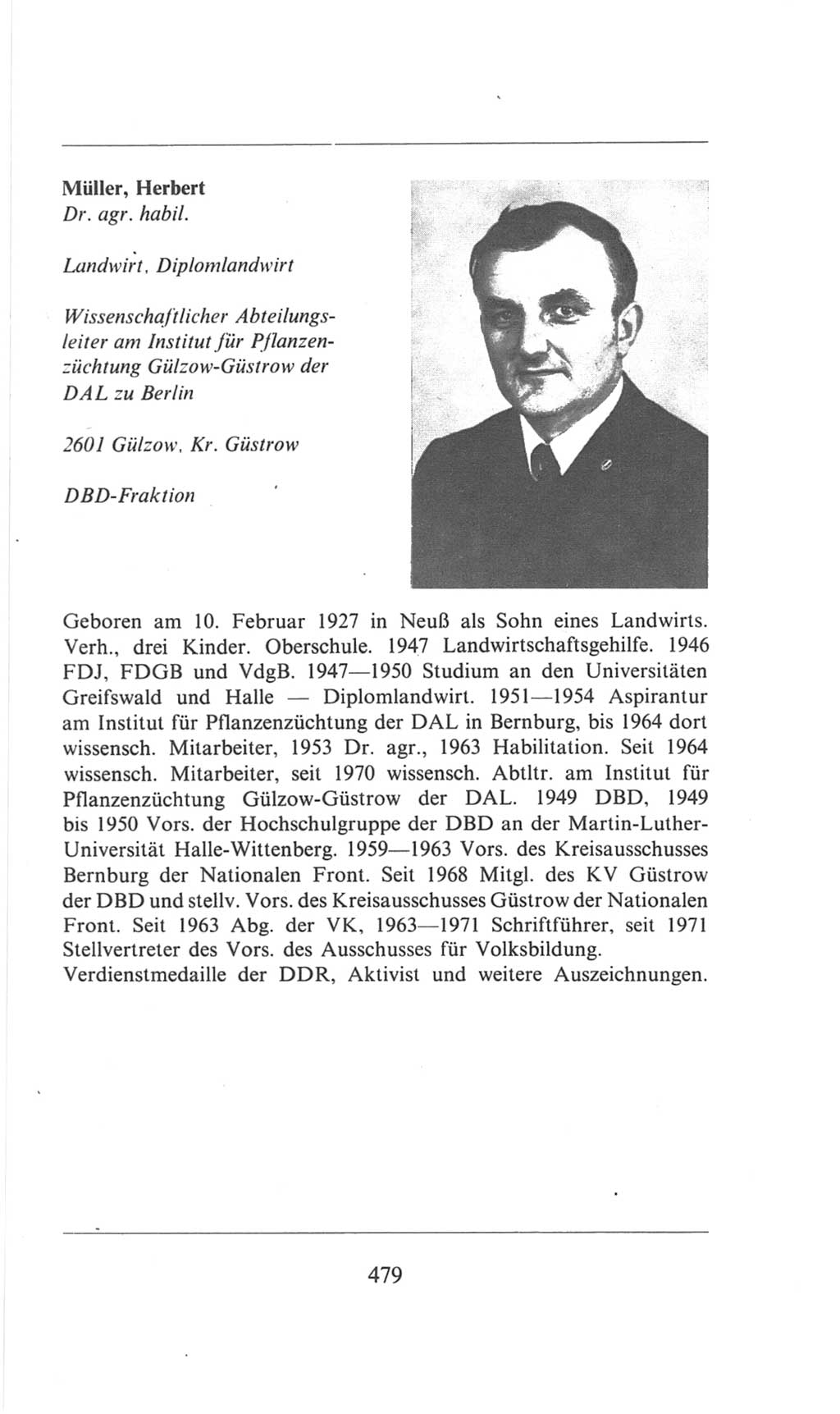 Müller, Herbert
Dr. agr. habil.

Landwirt, Diplomlandwirt

Wissenschaftlicher Abteilungsleiter am Institut für Pflanzenzüchtung Gülzow-Güstrow der DAL zu Berlin

2601 Gülzow, Kr. Güstrow

DBD-Fraktion

Geboren am 10. Februar 1927 in Neuß als Sohn eines Landwirts. Verh., drei Kinder. Oberschule. 1947 Landwirtschaftsgehilfe. 1946 FDJ, FDGB und VdgB. 1947—1950 Studium an den Universitäten Greifswald und Halle — Diplomlandwirt. 1951—1954 Aspirantur am Institut für Pflanzenzüchtung der DAL in Bernburg, bis 1964 dort wissensch. Mitarbeiter, 1953 Dr. agr., 1963 Habilitation. Seit 1964 wissensch. Mitarbeiter, seit 1970 wissensch. Abtltr. am Institut für Pflanzenzüchtung Gülzow-Güstrow der DAL. 1949 DBD, 1949 bis 1950 Vors. der Hochschulgruppe der DBD an der Martin-Luther-Universität Halle-Wittenberg. 1959—1963 Vors. des Kreisausschusses Bernburg der Nationalen Front. Seit 1968 Mitgl. des KV Güstrow der DBD und stellv. Vors. des Kreisausschusses Güstrow der Nationalen Front. Seit 1963 Abg. der VK, 1963—1971 Schriftführer, seit 1971 Stellvertreter des Vors. des Ausschusses für Volksbildung.
Verdienstmedaille der DDR, Aktivist und weitere Auszeichnungen.

479